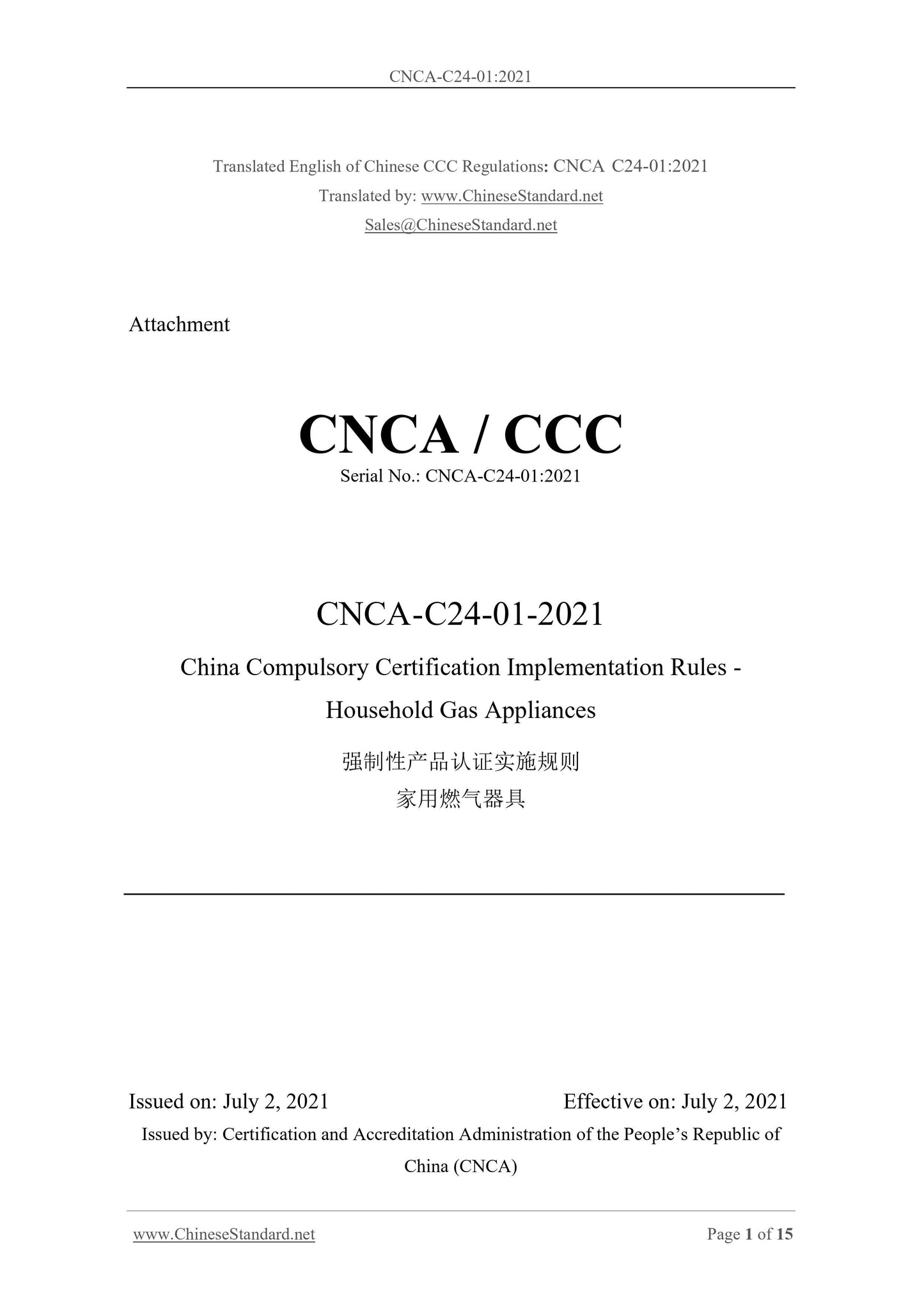 CNCA-C24-01:2021

Translated English of Chinese CCC Regulations: CNCA C24-01:2021
Translated by: www.ChineseStandard.net
Sales@ChineseStandard.net

Attachment

CNCA / CCC
Serial No.: CNCA-C24-01:2021

CNCA-C24-01-2021
China Compulsory Certification Implementation Rules - Household Gas Appliances
强制性产品认证实施规则
家用燃气器具

Issued on: July 2, 2021
Effective on: July 2, 2021
Issued by: Certification and Accreditation Administration of the People's Republic of China (CNCA)

www.ChineseStandard.net
Page 1 of 15